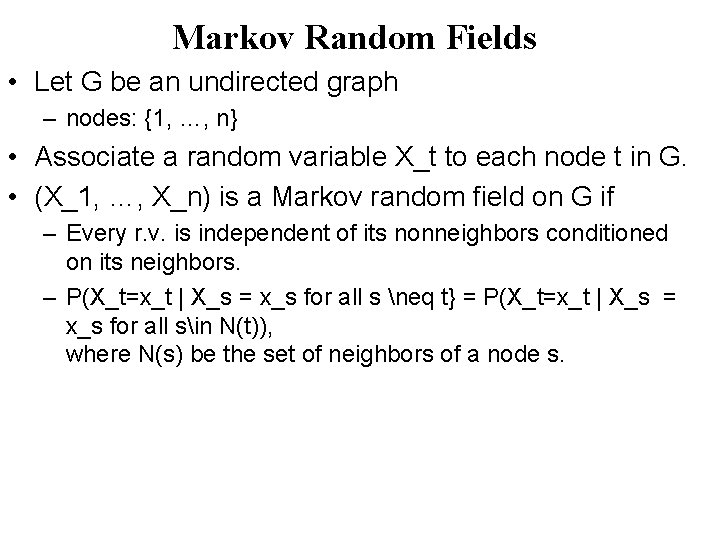 Markov Random Fields

• Let G be an undirected graph
– nodes: {1, ..., n}

• Associate a random variable X_t to each node t in G.

• (X_1, ..., X_n) is a Markov random field on G if
– Every r.v. is independent of its nonneighbors conditioned on its neighbors.
– P(X_t=x_t | X_s = x_s for all s \neq t} = P(X_t=x_t | X_s = x_s for all s\in N(t)),
where N(s) be the set of neighbors of a node s.